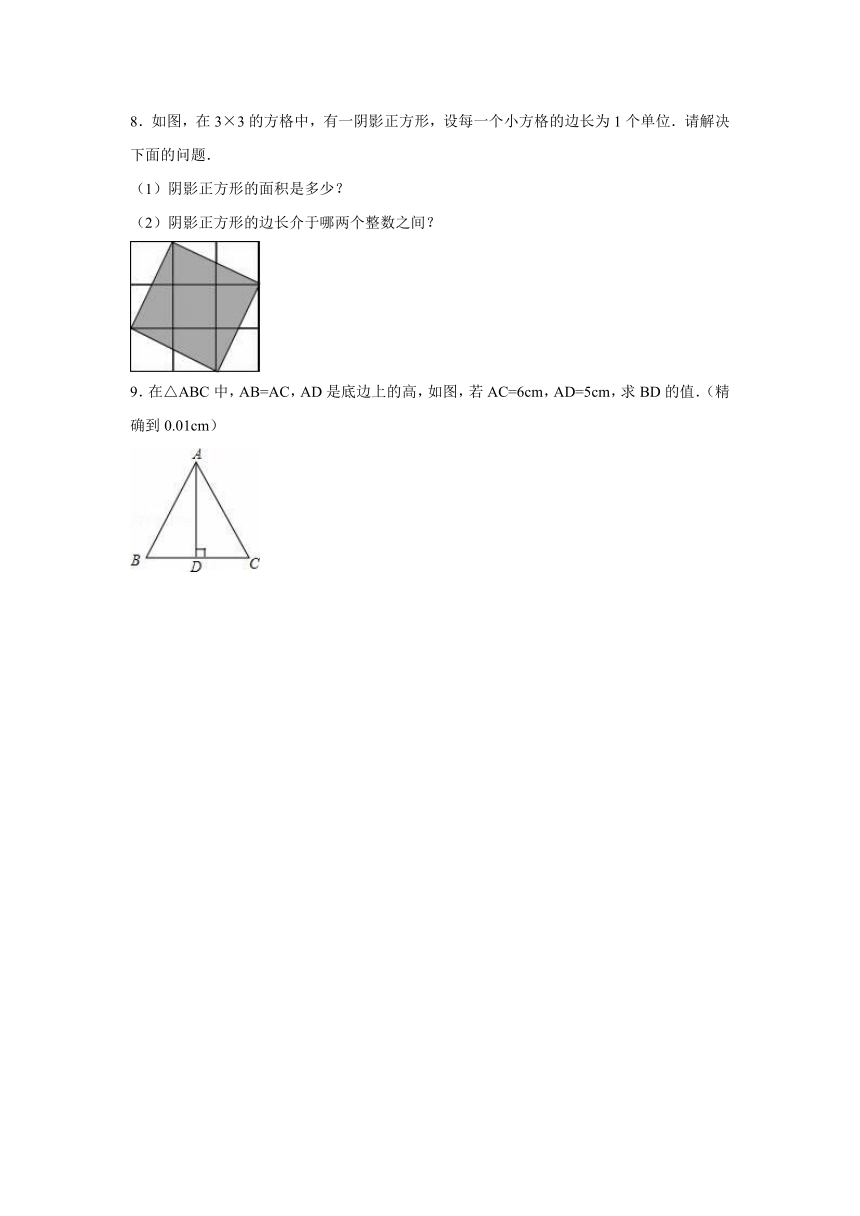 8．如图，在 $3\times3$ 的方格中，有一阴影正方形，设每一个小方格的边长为 1 个单位．请解决下面的问题．

（1）阴影正方形的面积是多少？

（2）阴影正方形的边长介于哪两个整数之间？

9．在△ABC 中，AB=AC，AD 是底边上的高，如图，若 AC=6cm，AD=5cm，求 BD 的值．（精确到 0.01cm）

A

B D C